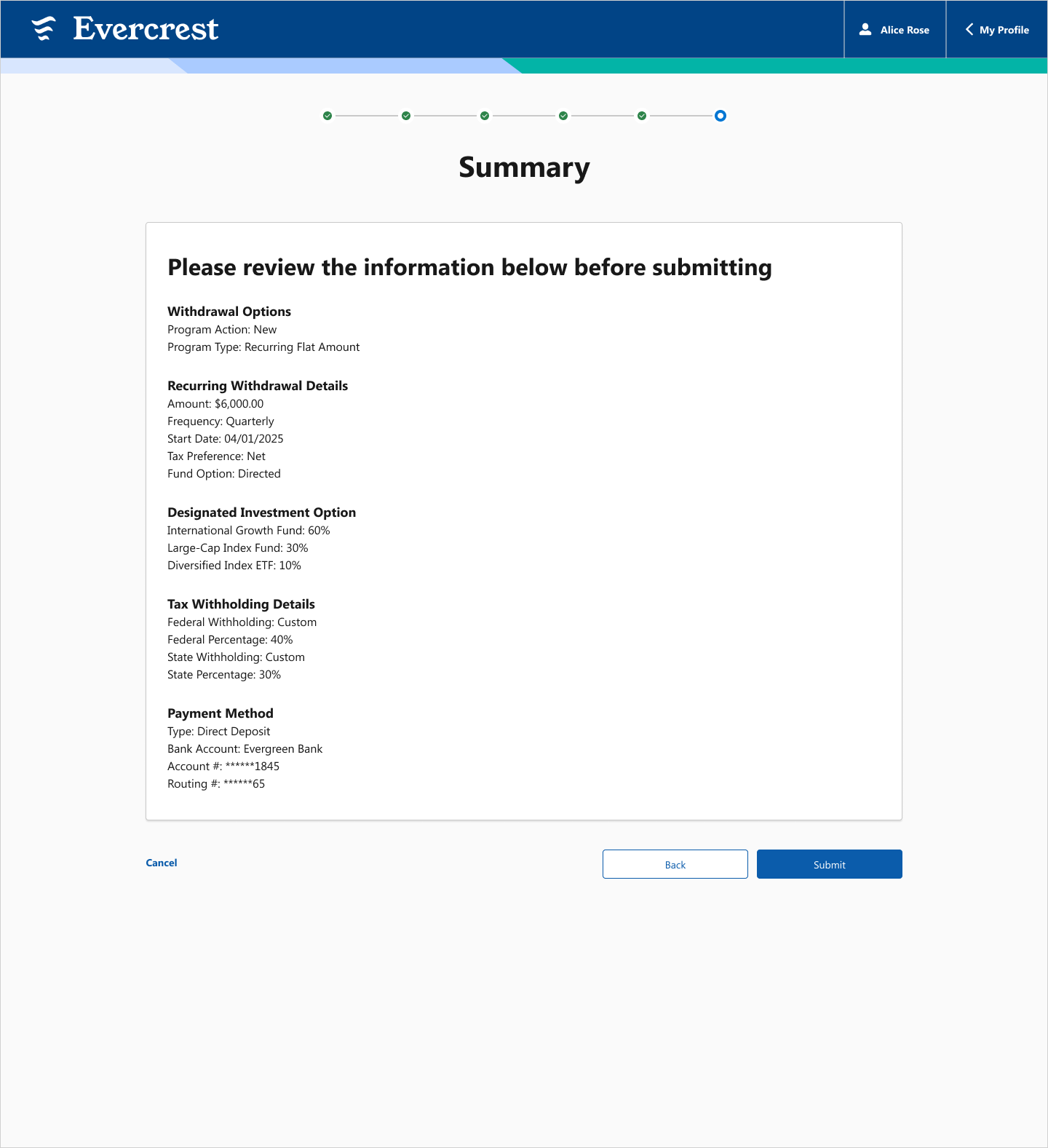 Evercrest

Alice Rose

My Profile

Summary

Please review the information below before submitting

Withdrawal Options
Program Action: New
Program Type: Recurring Flat Amount

Recurring Withdrawal Details
Amount: $6,000.00
Frequency: Quarterly
Start Date: 04/01/2025
Tax Preference: Net
Fund Option: Directed

Designated Investment Option
International Growth Fund: 60%
Large-Cap Index Fund: 30%
Diversified Index ETF: 10%

Tax Withholding Details
Federal Withholding: Custom
Federal Percentage: 40%
State Withholding: Custom
State Percentage: 30%

Payment Method
Type: Direct Deposit
Bank Account: Evergreen Bank
Account #: ******1845
Routing #: ******65

Cancel

Back

Submit